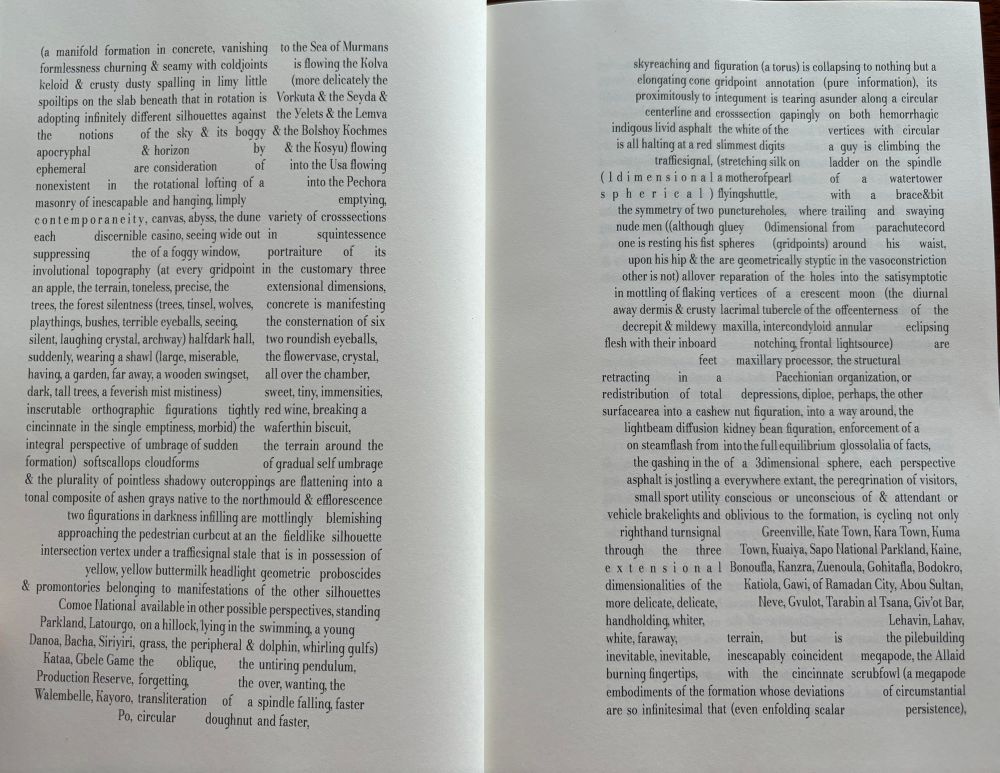 (a manifold formation in concrete, vanishing to the Sea of Murmans formlessness churning & seamy with coldjoints is flowing the Kolva keloid & crusty dusty spalling in limy little (more delicately the spoiltips on the slab beneath that in rotation is Vorkuta & the Seyda & adopting infinitely different silhouettes against the Yelets & the Lemva the notions of the sky & its boggy & the Bolshoy Kochmes apocryphal & horizon by & the Kosyu) flowing ephemeral are consideration of into the Usa flowing nonexistent in the rotational lofting of a into the Pechora masonry of inescapable and hanging, limply emptying, contemporaneity, canvas, abyss, the dune variety of crosssections each discernible casino, seeing wide out in squintessence suppressing the of a foggy window, portraiture of its involutional topography (at every gridpoint in the customary three an apple, the terrain, toneless, precise, the extensional dimensions, trees, the forest silentness (trees, tinsel, wolves, concrete is manifesting playthings, bushes, terrible eyeballs, seeing, the consternation of six silent, laughing crystal, archway) halfdark hall, two roundish eyeballs, suddenly, wearing a shawl (large, miserable, the flowervase, crystal, having, a garden, far away, a wooden swingset, all over the chamber, dark, tall trees, a feverish mist mistiness) sweet, tiny, immensities, inscrutable orthographic figurations tightly red wine, breaking a cincinnate in the single emptiness, morbid) the waferthin biscuit, integral perspective of umbrage of sudden the terrain around the formation) softscallops cloudforms of gradual self umbrage & the plurality of pointless shadowy outcroppings are flattening into a tonal composite of ashen grays native to the northmould & efflorescence two figurations in darkness infilling are mottlingly blemishing approaching the pedestrian curbcut at an the fieldlike silhouette intersection vertex under a trafficsignal stale that is in possession of yellow, yellow buttermilk headlight geometric proboscides & promontories belonging to manifestations of the other silhouettes Comoe National available in other possible perspectives, standing Parkland, Latourgo, on a hillock, lying in the swimming, a young Danoa, Bacha, Siriyiri, grass, the peripheral & dolphin, whirling gulfs) Kataa, Gbele Game the oblique, the untiring pendulum, Production Reserve, forgetting, the over, wanting, the Walembelle, Kayoro, transliteration of a spindle falling, faster Po, circular doughnut and faster,

skyreaching and figuration (a torus) is collapsing to nothing but a elongating cone gridpoint annotation (pure information), its proximitously to integument is tearing asunder along a circular centerline and crosssection gapingly on both hemorrhagic indigous livid asphalt the white of the vertices with circular is all halting at a red slimmest digits a guy is climbing the trafficsignal, (stretching silk on ladder on the spindle (1dimensional a motherofpearl of a watertower spherical) flyingshuttle, with a brace&bit the symmetry of two punctureholes, where trailing and swaying nude men ((although gluey 0dimensional from parachutecord one is resting his fist spheres (gridpoints) around his waist, upon his hip & the are geometrically styptic in the vasoconstriction other is not) allover reparation of the holes into the satisymptotic in mottling of flaking vertices of a crescent moon (the diurnal away dermis & crusty lacrimal tubercle of the offcenterness of the decrepit & mildewy maxilla, intercondyloid annular eclipsing flesh with their inboard notching, frontal lightsource) are feet maxillary processor, the structural retracting in a Pacchionian organization, or redistribution of total depressions, diploe, perhaps, the other surfacearea into a cashew nut figuration, into a way around, the lightbeam diffusion kidney bean figuration, enforcement of a on steamflash from into the full equilibrium glossolalia of facts, the gashing in the of a 3dimensional sphere, each perspective asphalt is jostling a everywhere extant, the peregrination of visitors, small sport utility conscious or unconscious of & attendant or vehicle brakelights and oblivious to the formation, is cycling not only righthand turnsignal Greenville, Kate Town, Kara Town, Kuma through the three Town, Kuaiya, Sapo National Parkland, Kaine, extensional Bonoufla, Kanzra, Zuenoula, Gohitafla, Bodokro, dimensionalities of the Katiola, Gawi, of Ramadan City, Abou Sultan, more delicate, delicate, Neve, Gvulot, Tarabin al Tsana, Giv'ot Bar, handholding, whiter, Lehavin, Lahav, white, faraway, terrain, but is the pilebuilding inevitable, inevitable, inescapably coincident megapode, the Allaid burning fingertips, with the cincinnate scrubfowl (a megapode embodiments of the formation whose deviations of circumstantial are so infinitesimal that (even enfolding scalar persistence),